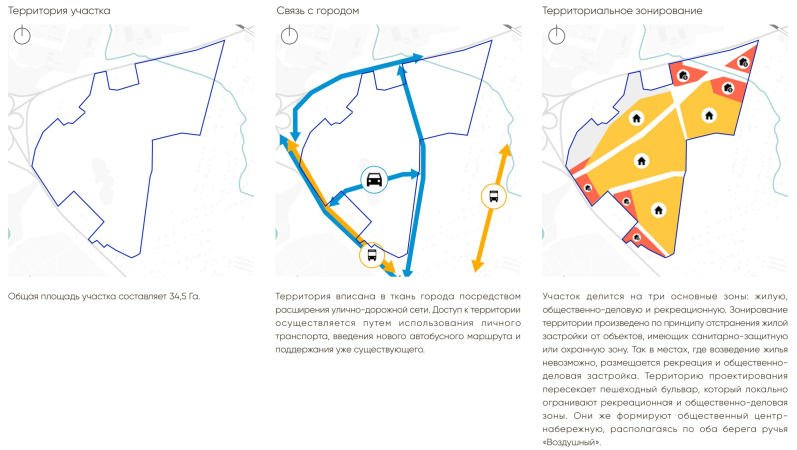 Территория участка

Общая площадь участка составляет 34,5 Га.

Связь с городом

Территория вписана в ткань города посредством расширения улично-дорожной сети. Доступ к территории осуществляется путем использования личного транспорта, введения нового автобусного маршрута и поддержания уже существующего.

Территориальное зонирование

Участок делится на три основные зоны: жилую, общественно-деловую и рекреационную. Зонирование территории произведено по принципу отстранения жилой застройки от объектов, имеющих санитарно-защитную или охранную зону. Так в местах, где возведение жилья невозможно, размещается рекреация и общественно-деловая застройка. Территорию проектирования пересекает пешеходный бульвар, который локально ограничивают рекреационная и общественно-деловая зоны. Они же формируют общественный центр-набережную, располагаясь по оба берега ручья «Воздушный».